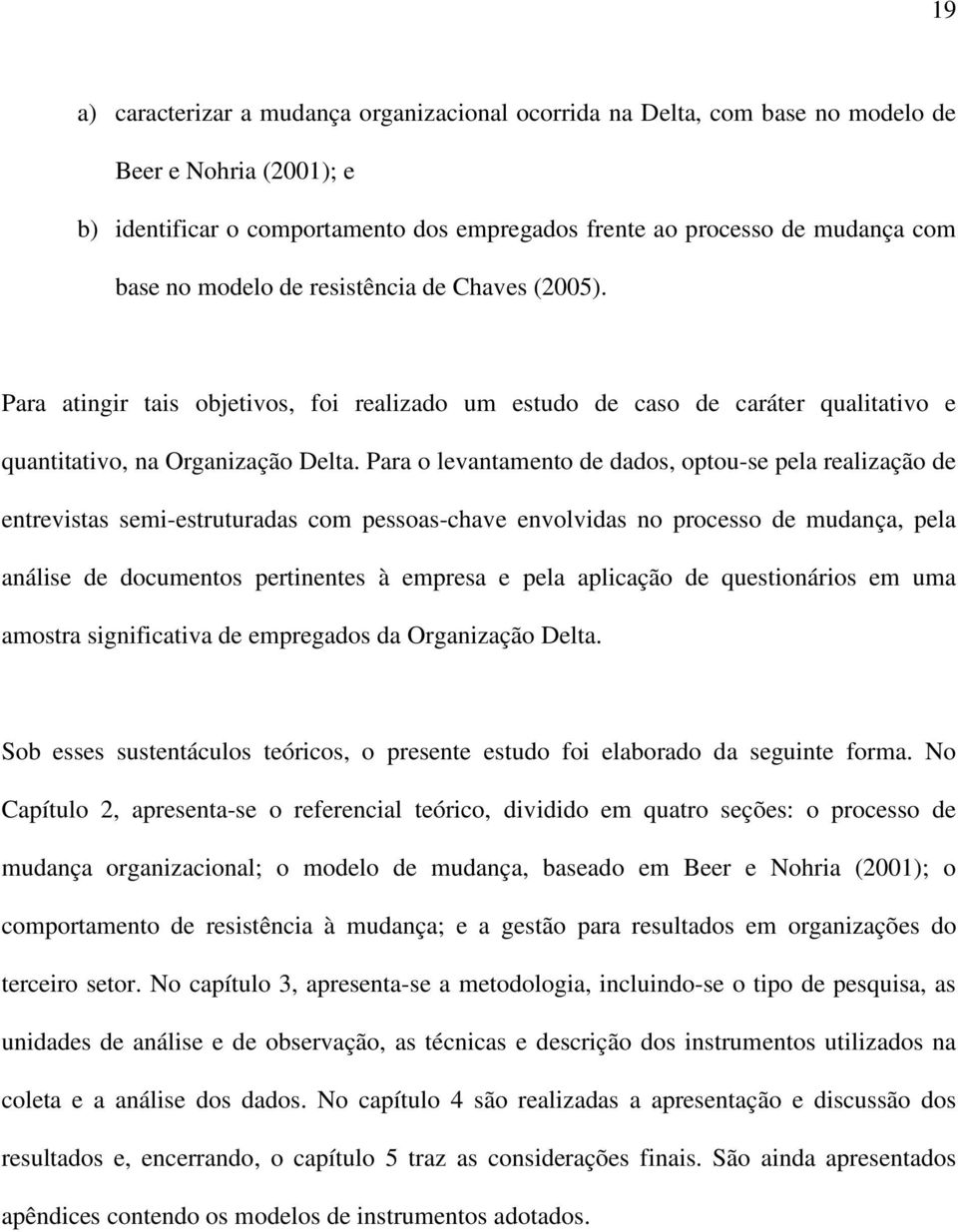 19

a) caracterizar a mudança organizacional ocorrida na Delta, com base no modelo de Beer e Nohria (2001); e

b) identificar o comportamento dos empregados frente ao processo de mudança com base no modelo de resistência de Chaves (2005).

Para atingir tais objetivos, foi realizado um estudo de caso de caráter qualitativo e quantitativo, na Organização Delta. Para o levantamento de dados, optou-se pela realização de entrevistas semi-estruturadas com pessoas-chave envolvidas no processo de mudança, pela análise de documentos pertinentes à empresa e pela aplicação de questionários em uma amostra significativa de empregados da Organização Delta.

Sob esses sustentáculos teóricos, o presente estudo foi elaborado da seguinte forma. No Capítulo 2, apresenta-se o referencial teórico, dividido em quatro seções: o processo de mudança organizacional; o modelo de mudança, baseado em Beer e Nohria (2001); o comportamento de resistência à mudança; e a gestão para resultados em organizações do terceiro setor. No capítulo 3, apresenta-se a metodologia, incluindo-se o tipo de pesquisa, as unidades de análise e de observação, as técnicas e descrição dos instrumentos utilizados na coleta e a análise dos dados. No capítulo 4 são realizadas a apresentação e discussão dos resultados e, encerrando, o capítulo 5 traz as considerações finais. São ainda apresentados apêndices contendo os modelos de instrumentos adotados.